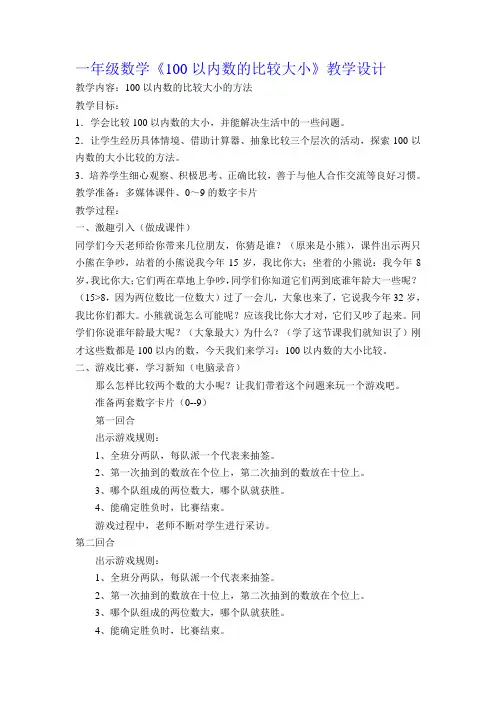 一年级数学《100 以内数的比较大小》教学设计

教学内容：100 以内数的比较大小的方法

教学目标：

1．学会比较 100 以内数的大小，并能解决生活中的一些问题。

2．让学生经历具体情境、借助计算器、抽象比较三个层次的活动，探索 100 以内数的大小比较的方法。

3．培养学生细心观察、积极思考、正确比较，善于与他人合作交流等良好习惯。

教学准备：多媒体课件、0～9 的数字卡片

教学过程：

一、激趣引入（做成课件）

同学们今天老师给你带来几位朋友，你猜是谁？（原来是小熊），课件出示两只小熊在争吵，站着的小熊说我今年 15 岁，我比你大；坐着的小熊说：我今年 8 岁，我比你大；它们两在草地上争吵，同学们你知道它们两到底谁年龄大一些呢？（15>8，因为两位数比一位数大）过了一会儿，大象也来了，它说我今年 32 岁，我比你们都大。小熊就说怎么可能呢？应该我比你大才对，它们又吵了起来。同学们你说谁年龄最大呢？（大象最大）为什么？（学了这节课我们就知识了）刚才这些数都是 100 以内的数，今天我们来学习：100 以内数的大小比较。

二、游戏比赛，学习新知（电脑录音）

那么怎样比较两个数的大小呢？让我们带着这个问题来玩一个游戏吧。

准备两套数字卡片（0--9）

第一回合

出示游戏规则：

1、全班分两队，每队派一个代表来抽签。

2、第一次抽到的数放在个位上，第二次抽到的数放在十位上。

3、哪个队组成的两位数大，哪个队就获胜。

4、能确定胜负时，比赛结束。

游戏过程中，老师不断对学生进行采访。

第二回合

出示游戏规则：

1、全班分两队，每队派一个代表来抽签。

2、第一次抽到的数放在十位上，第二次抽到的数放在个位上。

3、哪个队组成的两位数大，哪个队就获胜。

4、能确定胜负时，比赛结束。